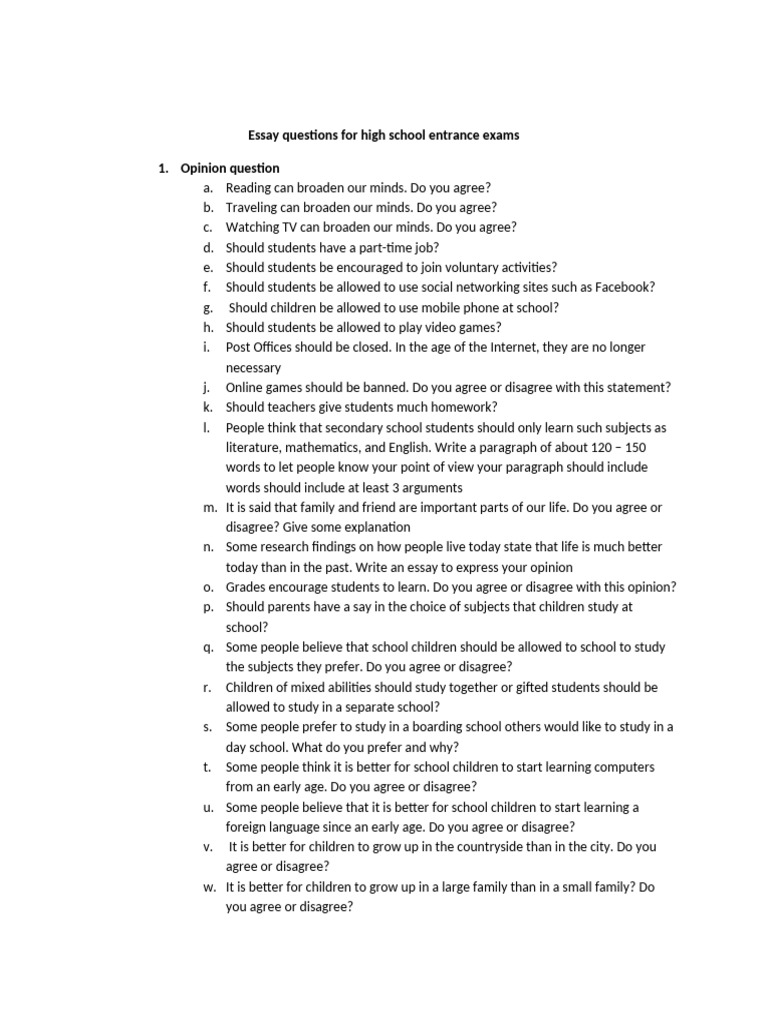 Essay questions for high school entrance exams

1. Opinion question

a. Reading can broaden our minds. Do you agree?
b. Traveling can broaden our minds. Do you agree?
c. Watching TV can broaden our minds. Do you agree?
d. Should students have a part-time job?
e. Should students be encouraged to join voluntary activities?
f. Should students be allowed to use social networking sites such as Facebook?
g. Should children be allowed to use mobile phone at school?
h. Should students be allowed to play video games?
i. Post Offices should be closed. In the age of the Internet, they are no longer necessary
j. Online games should be banned. Do you agree or disagree with this statement?
k. Should teachers give students much homework?
l. People think that secondary school students should only learn such subjects as literature, mathematics, and English. Write a paragraph of about 120 – 150 words to let people know your point of view your paragraph should include words should include at least 3 arguments
m. It is said that family and friend are important parts of our life. Do you agree or disagree? Give some explanation
n. Some research findings on how people live today state that life is much better today than in the past. Write an essay to express your opinion
o. Grades encourage students to learn. Do you agree or disagree with this opinion?
p. Should parents have a say in the choice of subjects that children study at school?
q. Some people believe that school children should be allowed to school to study the subjects they prefer. Do you agree or disagree?
r. Children of mixed abilities should study together or gifted students should be allowed to study in a separate school?
s. Some people prefer to study in a boarding school others would like to study in a day school. What do you prefer and why?
t. Some people think it is better for school children to start learning computers from an early age. Do you agree or disagree?
u. Some people believe that it is better for school children to start learning a foreign language since an early age. Do you agree or disagree?
v. It is better for children to grow up in the countryside than in the city. Do you agree or disagree?
w. It is better for children to grow up in a large family than in a small family? Do you agree or disagree?